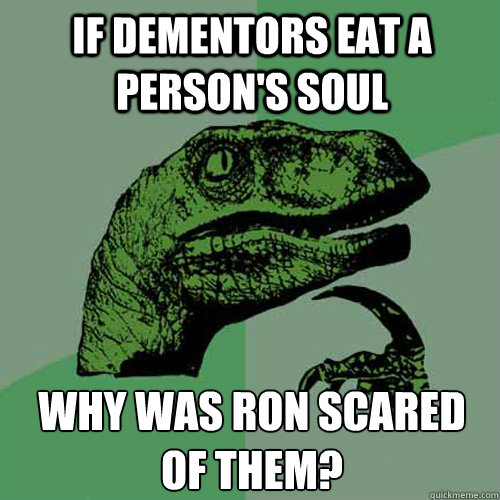 IF DEMENTORS EAT A PERSON'S SOUL

WHY WAS RON SCARED OF THEM?

quickmeme.com